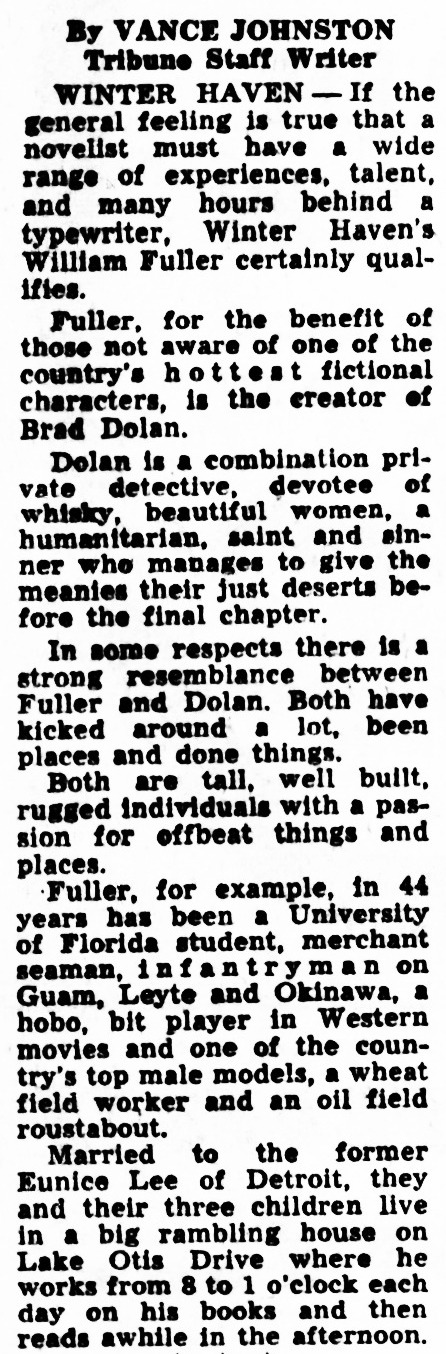 By VANCE JOHNSTON
Tribune Staff Writer

WINTER HAVEN — If the general feeling is true that a novelist must have a wide range of experiences, talent, and many hours behind a typewriter, Winter Haven's William Fuller certainly qualifies.

Fuller, for the benefit of those not aware of one of the country's hottest fictional characters, is the creator of Brad Dolan.

Dolan is a combination private detective, devotee of whisky, beautiful women, a humanitarian, saint and sinner who manages to give the meanies their just deserts before the final chapter.

In some respects there is a strong resemblance between Fuller and Dolan. Both have kicked around a lot, been places and done things.

Both are tall, well built, rugged individuals with a passion for offbeat things and places.

Fuller, for example, in 44 years has been a University of Florida student, merchant seaman, infantryman on Guam, Leyte and Okinawa, a hobo, bit player in Western movies and one of the country's top male models, a wheat field worker and an oil field roustabout.

Married to the former Eunice Lee of Detroit, they and their three children live in a big rambling house on Lake Otis Drive where he works from 8 to 1 o'clock each day on his books and then reads awhile in the afternoon.